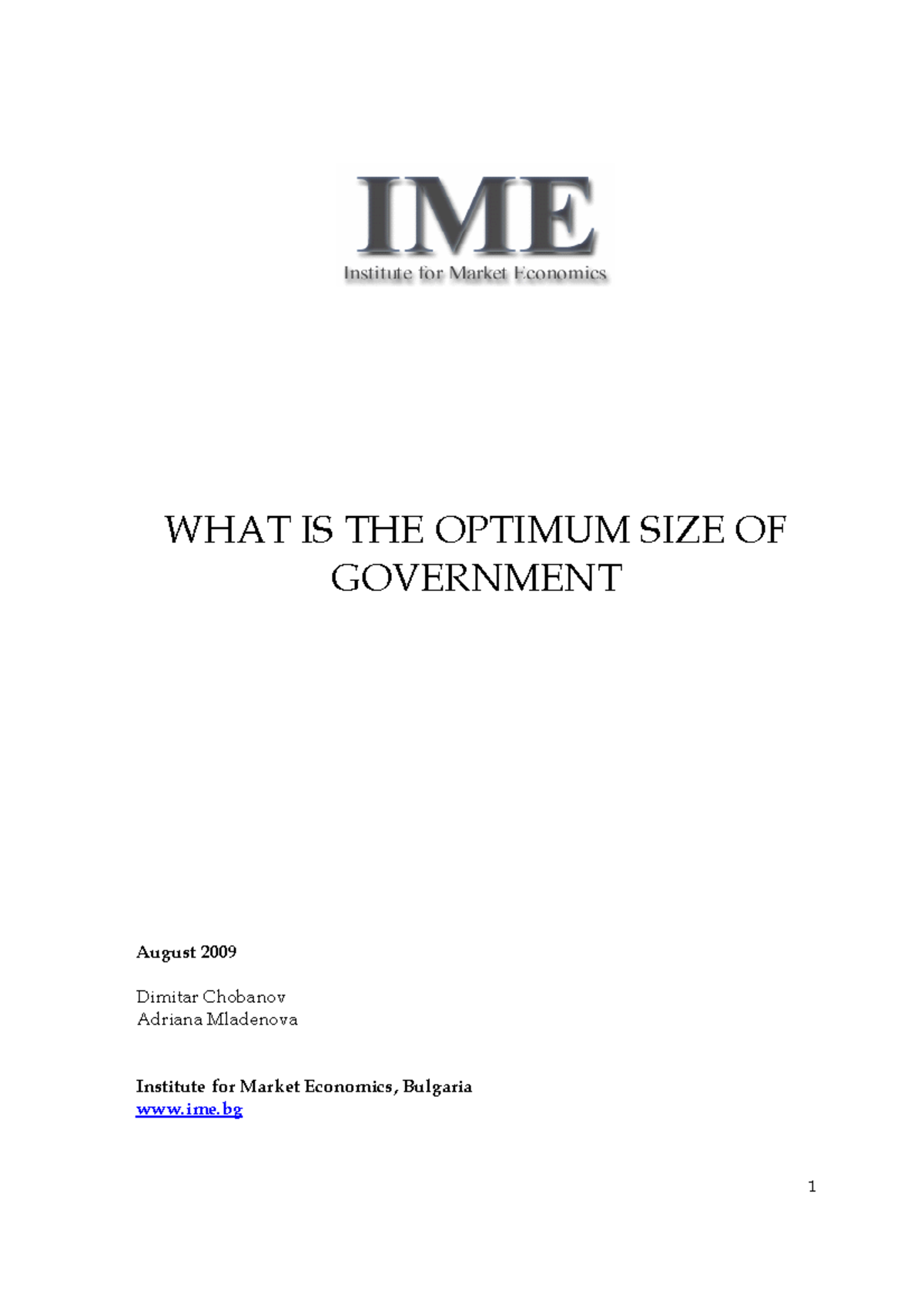 IME
Institute for Market Economics

WHAT IS THE OPTIMUM SIZE OF GOVERNMENT

August 2009

Dimitar Chobanov
Adriana Mladenova

Institute for Market Economics, Bulgaria
www.ime.bg

1